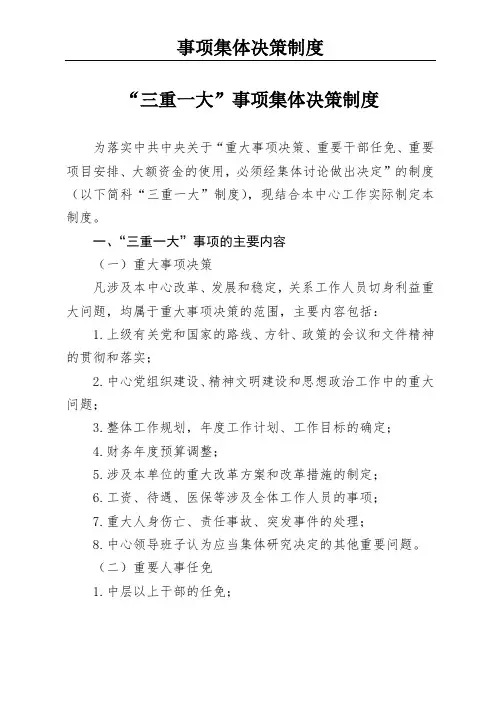 事项集体决策制度

“三重一大”事项集体决策制度

为落实中共中央关于“重大事项决策、重要干部任免、重要项目安排、大额资金的使用，必须经集体讨论做出决定”的制度（以下简科“三重一大”制度），现结合本中心工作实际制定本制度。

一、“三重一大”事项的主要内容

（一）重大事项决策

凡涉及本中心改革、发展和稳定，关系工作人员切身利益重大问题，均属于重大事项决策的范围，主要内容包括：

1. 上级有关党和国家的路线、方针、政策的会议和文件精神的贯彻和落实；

2. 中心党组织建设、精神文明建设和思想政治工作中的重大问题；

3. 整体工作规划，年度工作计划、工作目标的确定；

4. 财务年度预算调整；

5. 涉及本单位的重大改革方案和改革措施的制定；

6. 工资、待遇、医保等涉及全体工作人员的事项；

7. 重大人身伤亡、责任事故、突发事件的处理；

8. 中心领导班子认为应当集体研究决定的其他重要问题。

（二）重要人事任免

1. 中层以上干部的任免；